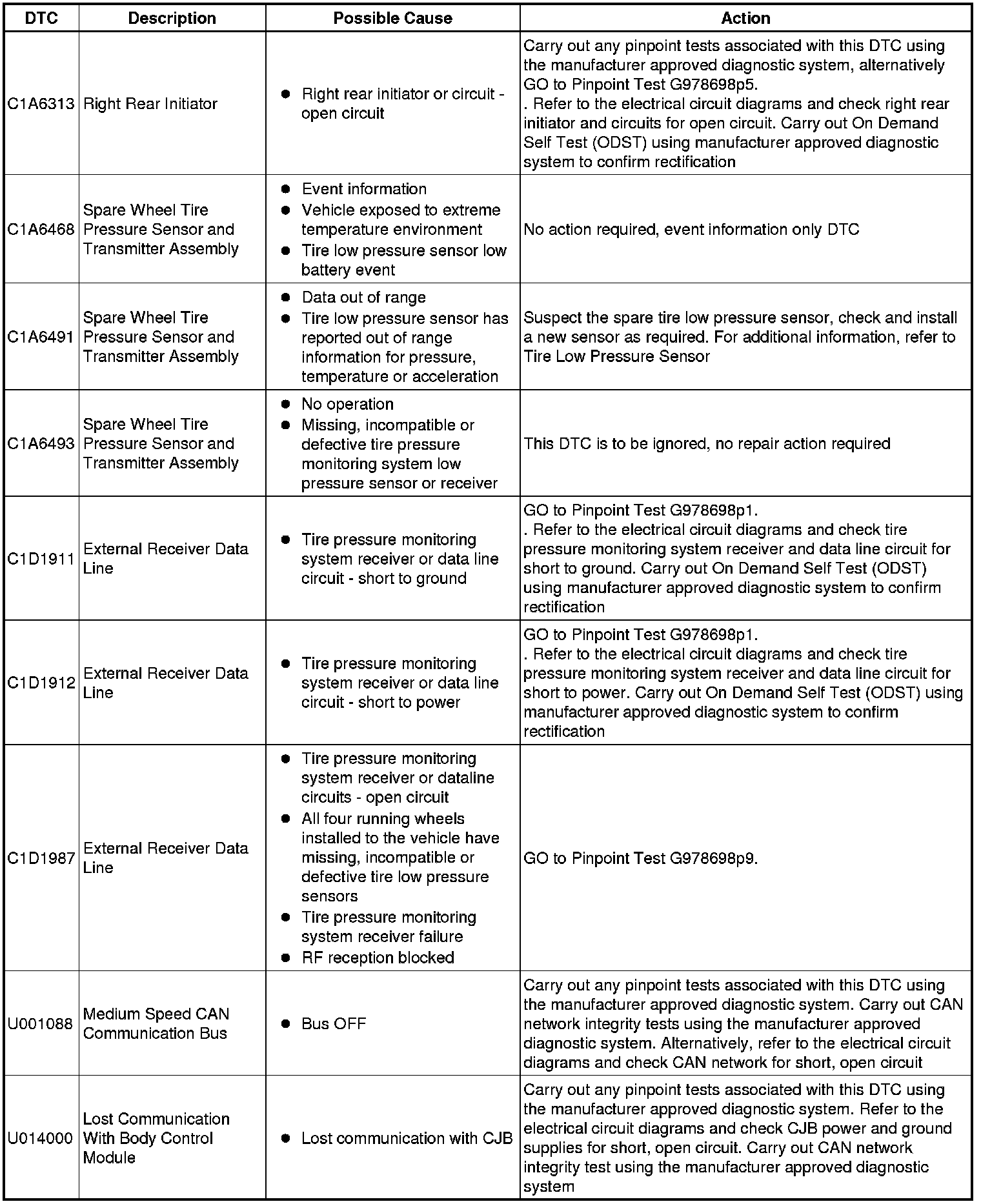 | DTC | Description | Possible Cause | Action |
|---|---|---|---|
| C1A6313 | Right Rear Initiator | ● Right rear initiator or circuit - open circuit | Carry out any pinpoint tests associated with this DTC using the manufacturer approved diagnostic system, alternatively GO to Pinpoint Test G978698p5. . Refer to the electrical circuit diagrams and check right rear initiator and circuits for open circuit. Carry out On Demand Self Test (ODST) using manufacturer approved diagnostic system to confirm rectification |
| C1A6468 | Spare Wheel Tire Pressure Sensor and Transmitter Assembly | ● Event information ● Vehicle exposed to extreme temperature environment ● Tire low pressure sensor low battery event | No action required, event information only DTC |
| C1A6491 | Spare Wheel Tire Pressure Sensor and Transmitter Assembly | ● Data out of range ● Tire low pressure sensor has reported out of range information for pressure, temperature or acceleration | Suspect the spare tire low pressure sensor, check and install a new sensor as required. For additional information, refer to Tire Low Pressure Sensor |
| C1A6493 | Spare Wheel Tire Pressure Sensor and Transmitter Assembly | ● No operation ● Missing, incompatible or defective tire pressure monitoring system low pressure sensor or receiver | This DTC is to be ignored, no repair action required |
| C1D1911 | External Receiver Data Line | ● Tire pressure monitoring system receiver or data line circuit - short to ground | GO to Pinpoint Test G978698p1. . Refer to the electrical circuit diagrams and check tire pressure monitoring system receiver and data line circuit for short to ground. Carry out On Demand Self Test (ODST) using manufacturer approved diagnostic system to confirm rectification |
| C1D1912 | External Receiver Data Line | ● Tire pressure monitoring system receiver or data line circuit - short to power | GO to Pinpoint Test G978698p1. . Refer to the electrical circuit diagrams and check tire pressure monitoring system receiver and data line circuit for short to power. Carry out On Demand Self Test (ODST) using manufacturer approved diagnostic system to confirm rectification |
| C1D1987 | External Receiver Data Line | ● Tire pressure monitoring system receiver or dataline circuits - open circuit ● All four running wheels installed to the vehicle have missing, incompatible or defective tire low pressure sensors ● Tire pressure monitoring system receiver failure ● RF reception blocked | GO to Pinpoint Test G978698p9. |
| U001088 | Medium Speed CAN Communication Bus | ● Bus OFF | Carry out any pinpoint tests associated with this DTC using the manufacturer approved diagnostic system. Carry out CAN network integrity tests using the manufacturer approved diagnostic system. Alternatively, refer to the electrical circuit diagrams and check CAN network for short, open circuit |
| U014000 | Lost Communication With Body Control Module | ● Lost communication with CJB | Carry out any pinpoint tests associated with this DTC using the manufacturer approved diagnostic system. Refer to the electrical circuit diagrams and check CJB power and ground supplies for short, open circuit. Carry out CAN network integrity test using the manufacturer approved diagnostic system |